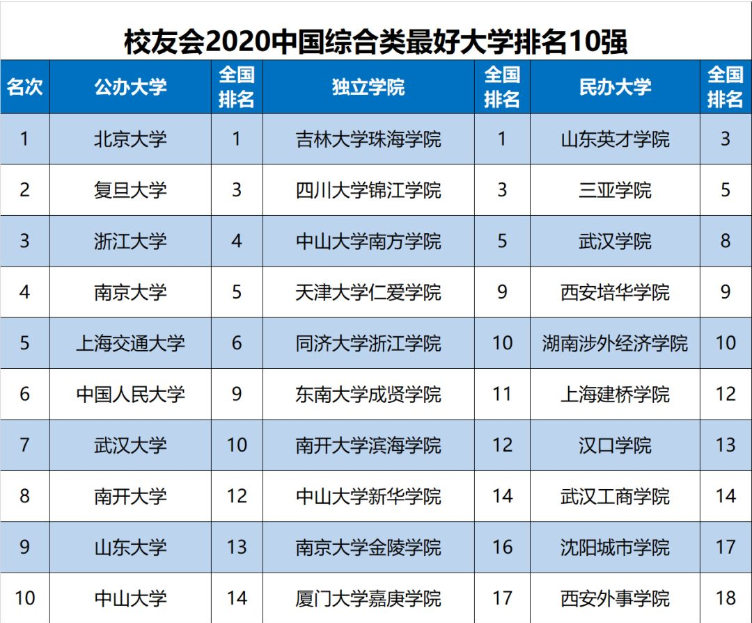 校友会2020中国综合类最好大学排名10强

| 名次 | 公办大学 | 全国排名 | 独立学院 | 全国排名 | 民办大学 | 全国排名 |
|---|---|---|---|---|---|---|
| 1 | 北京大学 | 1 | 吉林大学珠海学院 | 1 | 山东英才学院 | 3 |
| 2 | 复旦大学 | 3 | 四川大学锦江学院 | 3 | 三亚学院 | 5 |
| 3 | 浙江大学 | 4 | 中山大学南方学院 | 5 | 武汉学院 | 8 |
| 4 | 南京大学 | 5 | 天津大学仁爱学院 | 9 | 西安培华学院 | 9 |
| 5 | 上海交通大学 | 6 | 同济大学浙江学院 | 10 | 湖南涉外经济学院 | 10 |
| 6 | 中国人民大学 | 9 | 东南大学成贤学院 | 11 | 上海建桥学院 | 12 |
| 7 | 武汉大学 | 10 | 南开大学滨海学院 | 12 | 汉口学院 | 13 |
| 8 | 南开大学 | 12 | 中山大学新华学院 | 14 | 武汉工商学院 | 14 |
| 9 | 山东大学 | 13 | 南京大学金陵学院 | 16 | 沈阳城市学院 | 17 |
| 10 | 中山大学 | 14 | 厦门大学嘉庚学院 | 17 | 西安外事学院 | 18 |